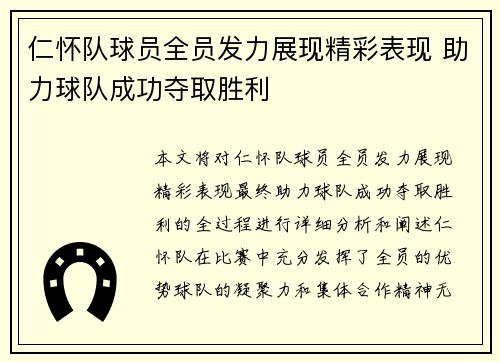 仁怀队球员全员发力展现精彩表现 助力球队成功夺取胜利

本文将对仁怀队球员全员发力展现精彩表现最终助力球队成功夺取胜利的全过程进行详细分析和阐述仁怀队在比赛中充分发挥了全员的优势球队的凝聚力和集体合作精神无